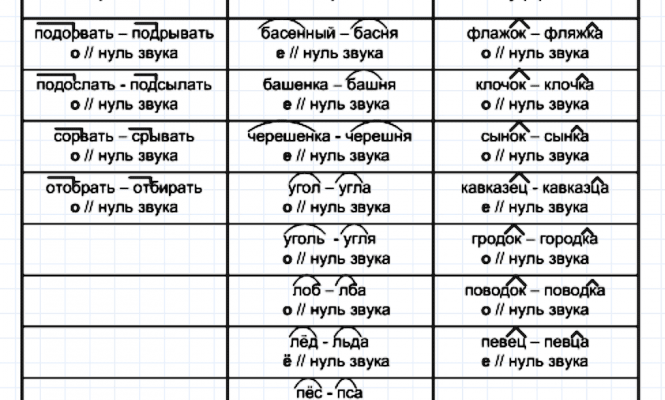 | | | |
|---|---|---|
| подорвать – подрывать о // нуль звука | басенный – басня е // нуль звука | флажок – фляжка о // нуль звука |
| подослать - подсылать о // нуль звука | башенка – башня е // нуль звука | клочок – клочка о // нуль звука |
| сорвать – срывать о // нуль звука | черешенка - черешня е // нуль звука | сынок – сынка о // нуль звука |
| отобрать – отбирать о // нуль звука | угол – угла о // нуль звука | кавказец - кавказца е // нуль звука |
| | уголь - угля о // нуль звука | гродок – городка о // нуль звука |
| | лоб – лба о // нуль звука | поводок – поводка о // нуль звука |
| | лёд - льда ё // нуль звука | певец – певца е // нуль звука |
| | пёс - пса | |